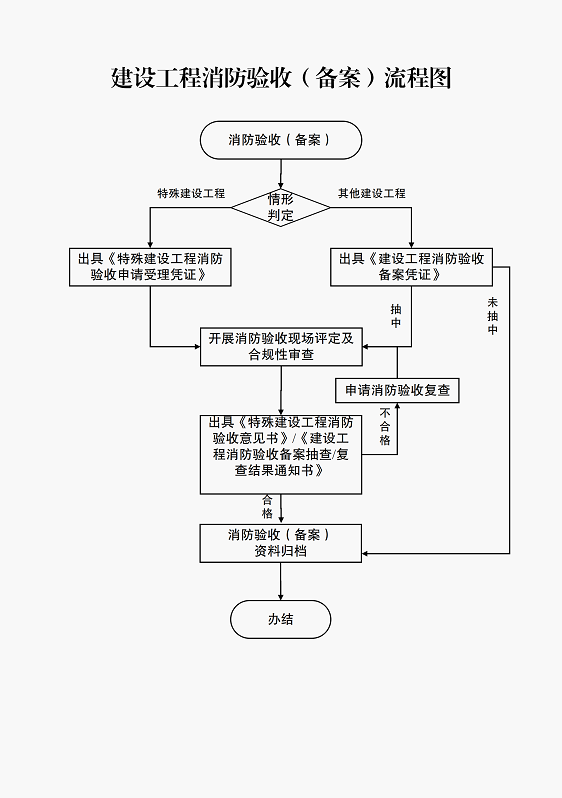 建设工程消防验收（备案）流程图

消防验收（备案）

特殊建设工程

情形判定

其他建设工程

出具《特殊建设工程消防验收申请受理凭证》

出具《建设工程消防验收备案凭证》

抽中

未抽中

开展消防验收现场评定及合规性审查

申请消防验收复查

不合格

出具《特殊建设工程消防验收意见书》/《建设工程消防验收备案抽查/复查结果通知书》

合格

消防验收（备案）资料归档

办结